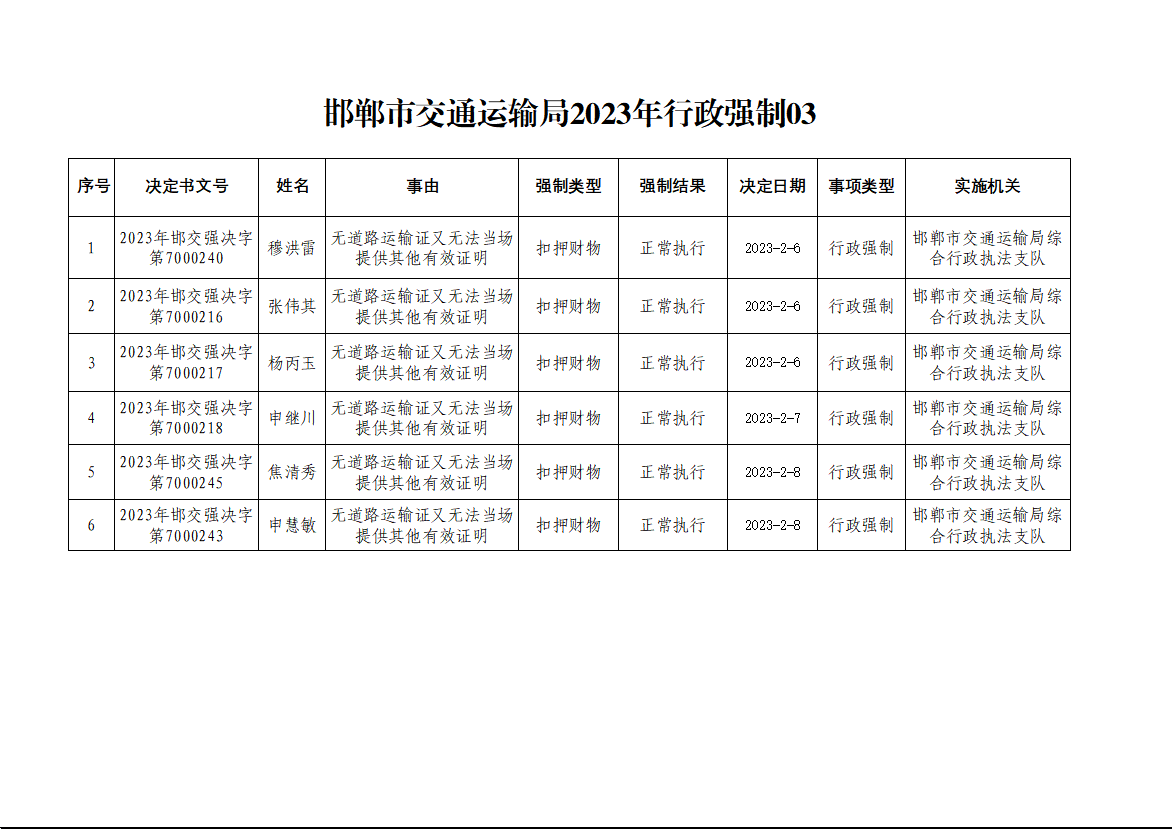 邯郸市交通运输局2023年行政强制03

| 序号 | 决定书文号 | 姓名 | 事由 | 强制类型 | 强制结果 | 决定日期 | 事项类型 | 实施机关 |
|---|---|---|---|---|---|---|---|---|
| 1 | 2023年邯交强决字第7000240 | 穆洪雷 | 无道路运输证又无法当场提供其他有效证明 | 扣押财物 | 正常执行 | 2023-2-6 | 行政强制 | 邯郸市交通运输局综合行政执法支队 |
| 2 | 2023年邯交强决字第7000216 | 张伟其 | 无道路运输证又无法当场提供其他有效证明 | 扣押财物 | 正常执行 | 2023-2-6 | 行政强制 | 邯郸市交通运输局综合行政执法支队 |
| 3 | 2023年邯交强决字第7000217 | 杨丙玉 | 无道路运输证又无法当场提供其他有效证明 | 扣押财物 | 正常执行 | 2023-2-6 | 行政强制 | 邯郸市交通运输局综合行政执法支队 |
| 4 | 2023年邯交强决字第7000218 | 申继川 | 无道路运输证又无法当场提供其他有效证明 | 扣押财物 | 正常执行 | 2023-2-7 | 行政强制 | 邯郸市交通运输局综合行政执法支队 |
| 5 | 2023年邯交强决字第7000245 | 焦清秀 | 无道路运输证又无法当场提供其他有效证明 | 扣押财物 | 正常执行 | 2023-2-8 | 行政强制 | 邯郸市交通运输局综合行政执法支队 |
| 6 | 2023年邯交强决字第7000243 | 申慧敏 | 无道路运输证又无法当场提供其他有效证明 | 扣押财物 | 正常执行 | 2023-2-8 | 行政强制 | 邯郸市交通运输局综合行政执法支队 |